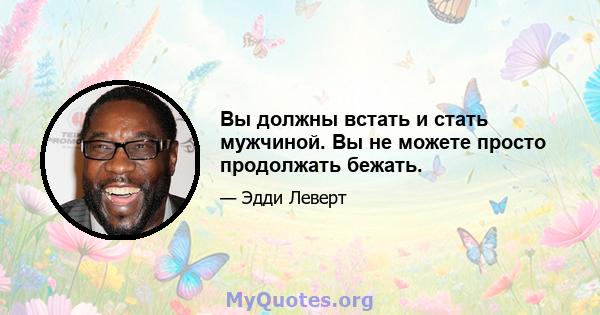 Вы должны встать и стать мужчиной. Вы не можете просто продолжать бежать.

— Эдди Леверт

MyQuotes.org